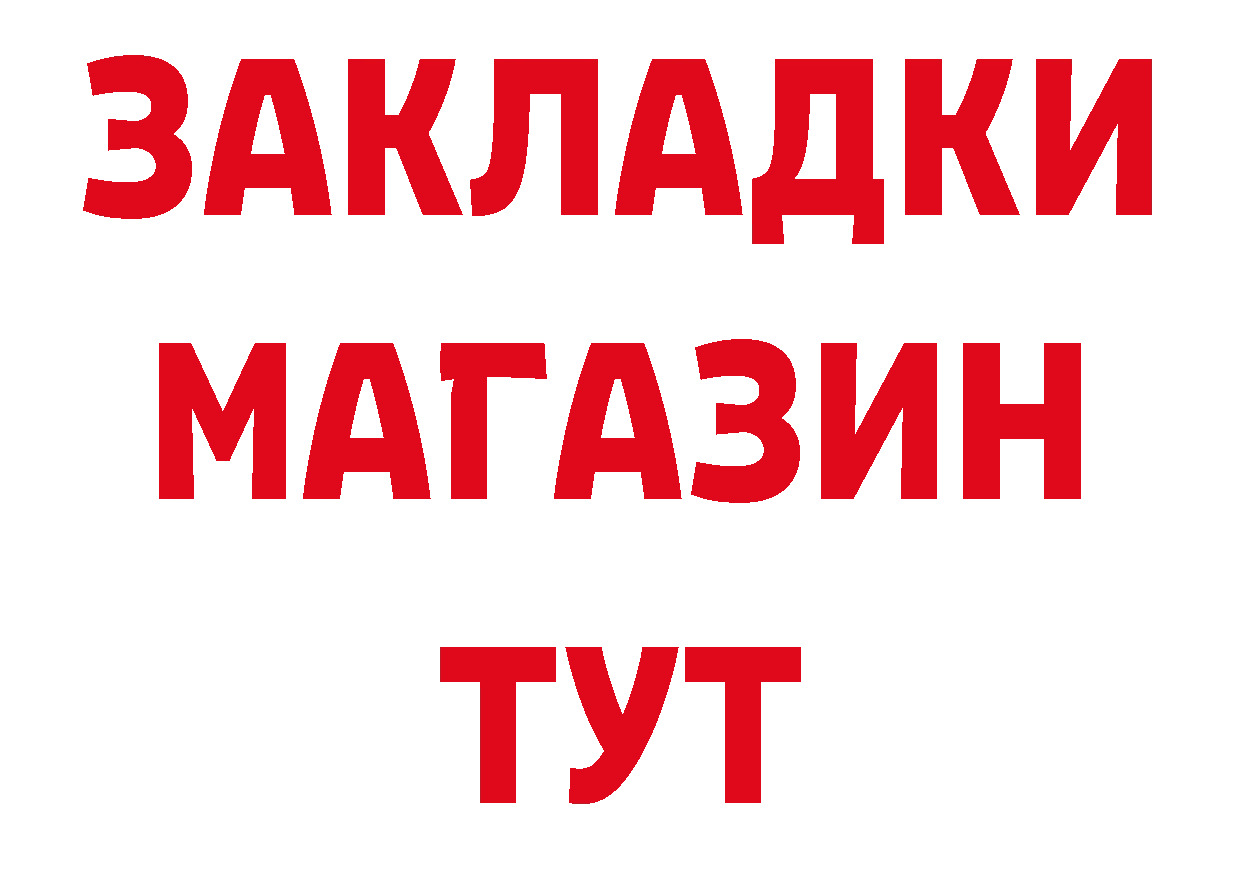 ЗАКЛАДКИ
МАГАЗИН
ТУТ